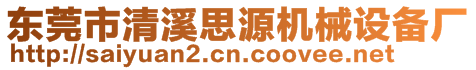 东莞市清溪思源机械设备厂
http://saiyuan2.cn.coovee.net